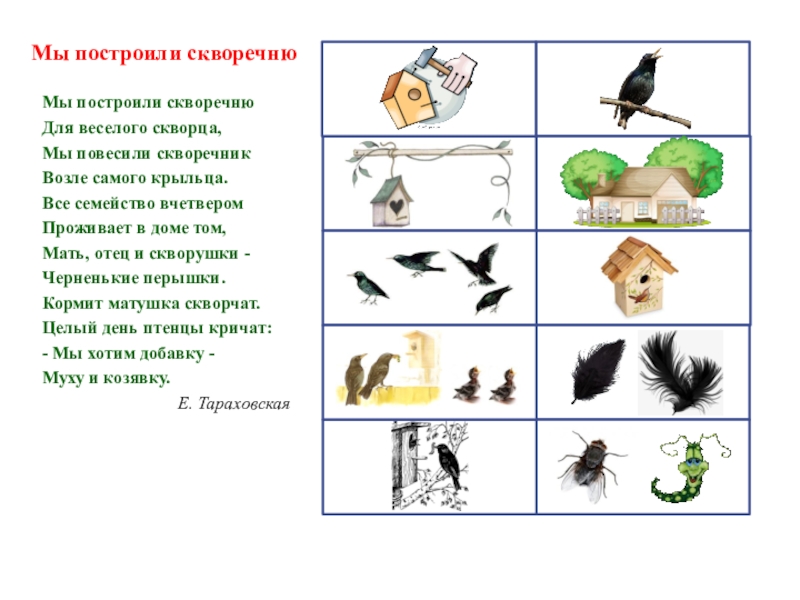 Мы построили скворечню

Мы построили скворечню
Для веселого скворца,
Мы повесили скворечник
Возле самого крыльца.
Все семейство вчетвером
Проживает в доме том,
Мать, отец и скворушки -
Черненькие перышки.
Кормит матушка скворчат.
Целый день птенцы кричат:
- Мы хотим добавку -
Муху и козявку.

Е. Тараховская